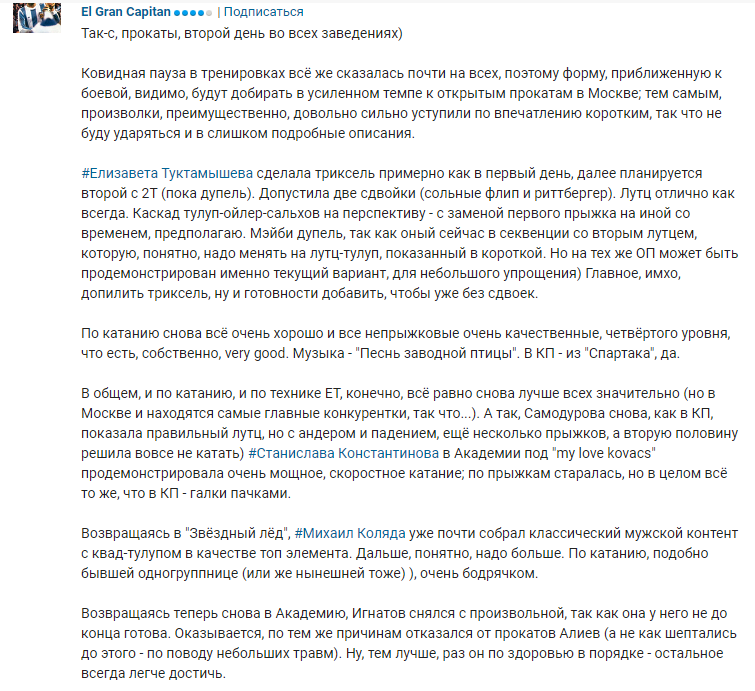 El Gran Capitan | Подписаться

Так-с, прокаты, второй день во всех заведениях)

Ковидная пауза в тренировках всё же сказалась почти на всех, поэтому форму, приближенную к боевой, видимо, будут добирать в усиленном темпе к открытым прокатам в Москве; тем самым, произволки, преимущественно, довольно сильно уступили по впечатлению коротким, так что не буду ударяться и в слишком подробные описания.

#Елизавета Туктамышева сделала триксель примерно как в первый день, далее планируется второй с 2Т (пока дупель). Допустила две сдвойки (сольные флип и риттбергер). Лутц отлично как всегда. Каскад тулуп-ойлер-сальхов на перспективу - с заменой первого прыжка на иной со временем, предполагаю. Мэйби дупель, так как оный сейчас в секвенции со вторым лутцем, которую, понятно, надо менять на лутц-тулуп, показанный в короткой. Но на тех же ОП может быть продемонстрирован именно текущий вариант, для небольшого упрощения) Главное, имхо, допилить триксель, ну и готовности добавить, чтобы уже без сдвоек.

По катанию снова всё очень хорошо и все непрыжковые очень качественные, четвёртого уровня, что есть, собственно, very good. Музыка - "Песнь заводной птицы". В КП - из "Спартака", да.

В общем, и по катанию, и по технике ЕТ, конечно, всё равно снова лучше всех значительно (но в Москве и находятся самые главные конкурентки, так что...). А так, Самодурова снова, как в КП, показала правильный лутц, но с андером и падением, ещё несколько прыжков, а вторую половину решила вовсе не катать) #Станислава Константинова в Академии под "my love kovacs" продемонстрировала очень мощное, скоростное катание; по прыжкам старалась, но в целом всё то же, что в КП - галки пачками.

Возвращаясь в "Звёздный лёд", #Михаил Коляда уже почти собрал классический мужской контент с квад-тулупом в качестве топ элемента. Дальше, понятно, надо больше. По катанию, подобно бывшей одногруппнице (или же нынешней тоже) ), очень бодрячком.

Возвращаясь теперь снова в Академию, Игнатов снялся с произвольной, так как она у него не до конца готова. Оказывается, по тем же причинам отказался от прокатов Алиев (а не как шептались до этого - по поводу небольших травм). Ну, тем лучше, раз он по здоровью в порядке - остальное всегда легче достичь.